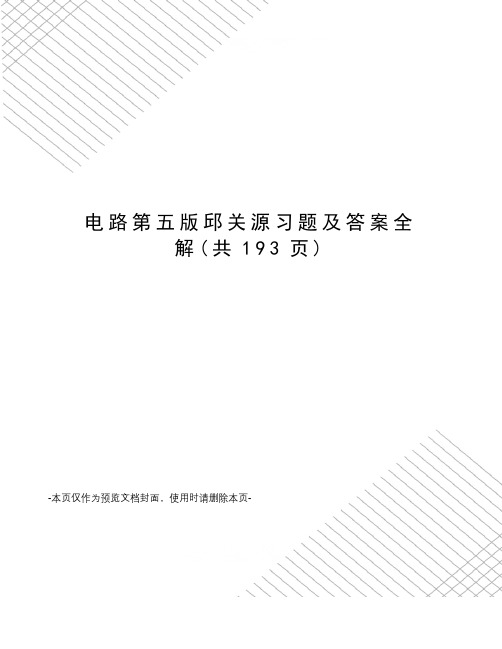 电路第五版邱关源习题及答案全解（共 193 页）

-本页仅作为预览文档封面，使用时请删除本页-